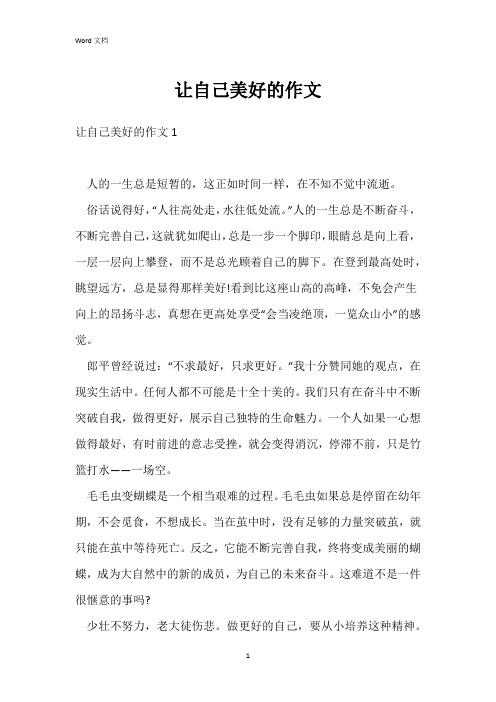 Word 文档

让自己美好的作文

让自己美好的作文 1

人的一生总是短暂的，这正如时间一样，在不知不觉中流逝。

俗话说得好，“人往高处走，水往低处流。”人的一生总是不断奋斗，不断完善自己，这就犹如爬山，总是一步一个脚印，眼睛总是向上看，一层一层向上攀登，而不是总光顾着自己的脚下。在登到最高处时，眺望远方，总是显得那样美好!看到比这座山高的高峰，不免会产生向上的昂扬斗志，真想在更高处享受“会当凌绝顶，一览众山小”的感觉。

郎平曾经说过：“不求最好，只求更好。”我十分赞同她的观点，在现实生活中。任何人都不可能是十全十美的。我们只有在奋斗中不断突破自我，做得更好，展示自己独特的生命魅力。一个人如果一心想做得最好，有时前进的意志受挫，就会变得消沉，停滞不前，只是竹篮打水——一场空。

毛毛虫变蝴蝶是一个相当艰难的过程。毛毛虫如果总是停留在幼年期，不会觅食，不想成长。当在茧中时，没有足够的力量突破茧，就只能在茧中等待死亡。反之，它能不断完善自我，终将变成美丽的蝴蝶，成为大自然中的新的成员，为自己的未来奋斗。这难道不是一件很惬意的事吗?

少壮不努力，老大徒伤悲。做更好的自己，要从小培养这种精神。

1